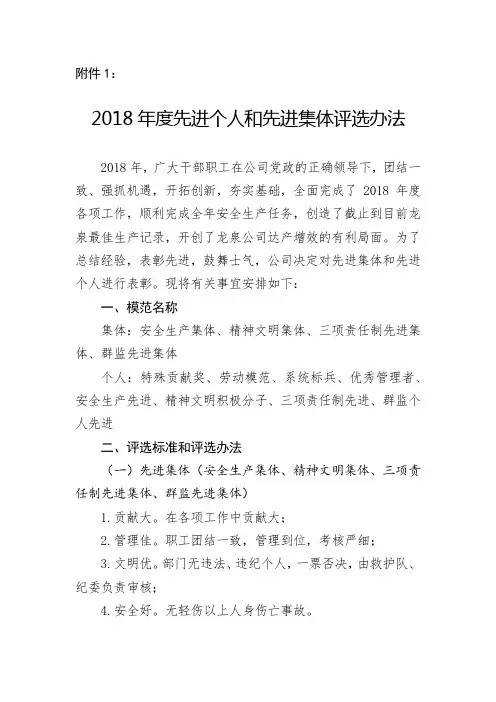 附件 1：

2018 年度先进个人和先进集体评选办法

2018 年，广大干部职工在公司党政的正确领导下，团结一致、强抓机遇，开拓创新，夯实基础，全面完成了 2018 年度各项工作，顺利完成全年安全生产任务，创造了截止到目前龙泉最佳生产记录，开创了龙泉公司达产增效的有利局面。为了总结经验，表彰先进，鼓舞士气，公司决定对先进集体和先进个人进行表彰。现将有关事宜安排如下：

一、模范名称

集体：安全生产集体、精神文明集体、三项责任制先进集体、群监先进集体

个人：特殊贡献奖、劳动模范、系统标兵、优秀管理者、安全生产先进、精神文明积极分子、三项责任制先进、群监个人先进

二、评选标准和评选办法

（一）先进集体（安全生产集体、精神文明集体、三项责任制先进集体、群监先进集体）

1. 贡献大。在各项工作中贡献大；

2. 管理佳。职工团结一致，管理到位，考核严细；

3. 文明优。部门无违法、违纪个人，一票否决，由救护队、纪委负责审核；

4. 安全好。无轻伤以上人身伤亡事故。